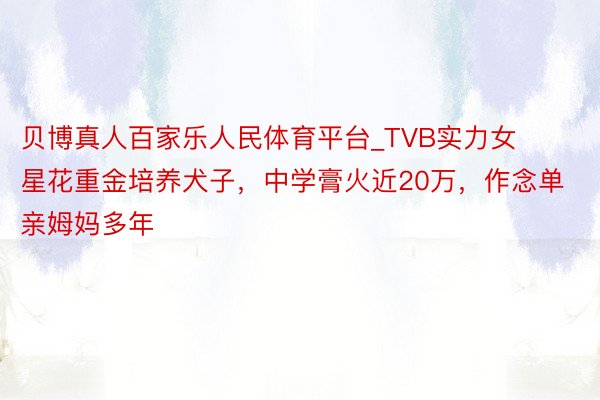 贝博真人百家乐人民体育平台_TVB实力女星花重金培养犬子，中学膏火近20万，作念单亲姆妈多年